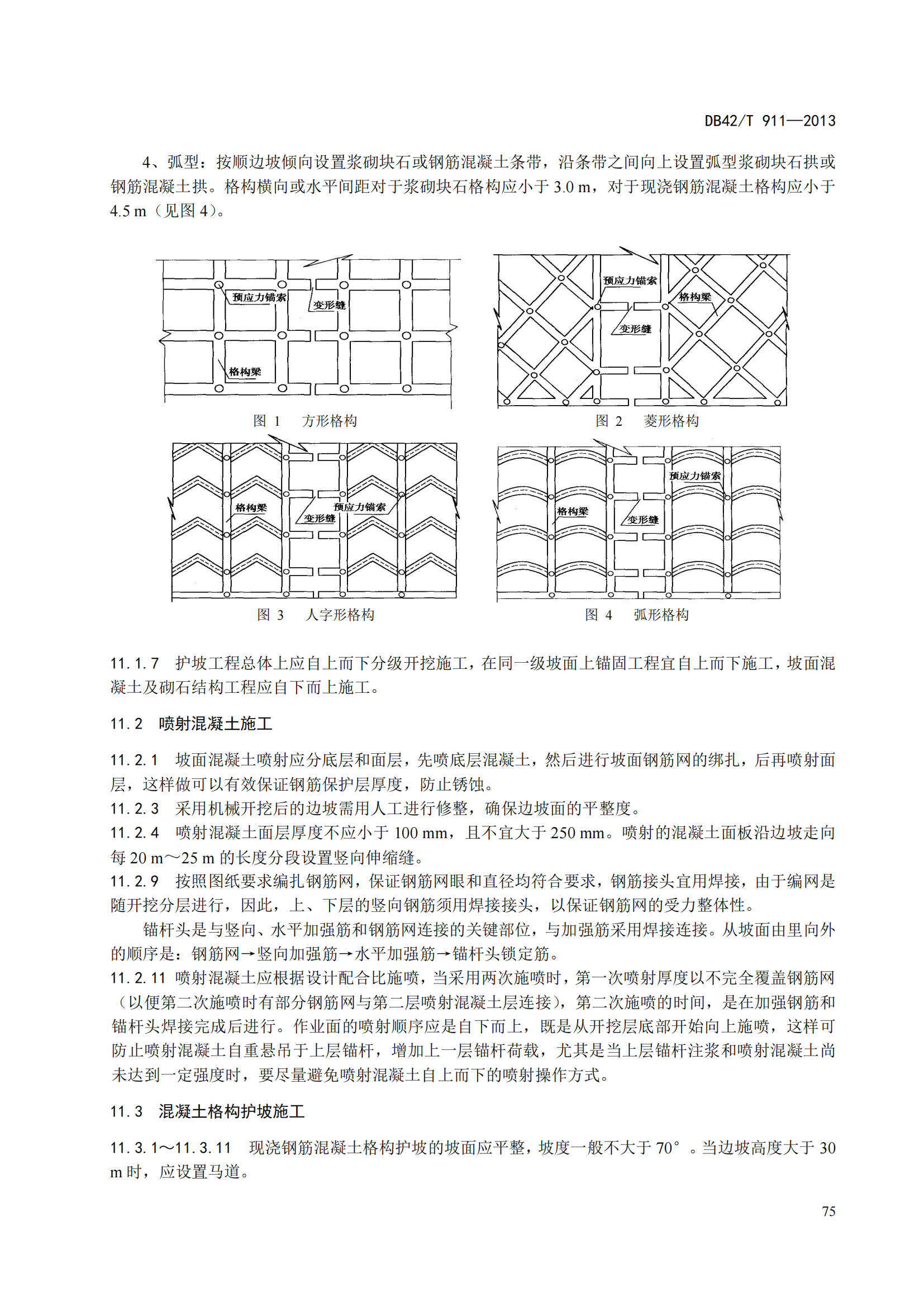 DB42/T 911—2013

4、弧型：按顺边坡倾向设置浆砌块石或钢筋混凝土条带，沿条带之间向上设置弧型浆砌块石拱或钢筋混凝土拱。格构横向或水平间距对于浆砌块石格构应小于 3.0 m，对于现浇钢筋混凝土格构应小于 4.5 m（见图 4）。

预应力锚索
变形缝
格构梁
图 1　方形格构

预应力锚索
格构梁
变形缝
图 2　菱形格构

格构梁
预应力锚索
变形缝
图 3　人字形格构

预应力锚索
格构梁
变形缝
图 4　弧形格构

11.1.7　护坡工程总体上应自上而下分级开挖施工，在同一级坡面上锚固工程宜自上而下施工，坡面混凝土及砌石结构工程应自下而上施工。

11.2　喷射混凝土施工

11.2.1　坡面混凝土喷射应分底层和面层，先喷底层混凝土，然后进行坡面钢筋网的绑扎，后再喷射面层，这样做可以有效保证钢筋保护层厚度，防止锈蚀。
11.2.3　采用机械开挖后的边坡需用人工进行修整，确保边坡面的平整度。
11.2.4　喷射混凝土面层厚度不应小于 100 mm，且不宜大于 250 mm。喷射的混凝土面板沿边坡走向每 20 m～25 m 的长度分段设置竖向伸缩缝。
11.2.9　按照图纸要求编扎钢筋网，保证钢筋网眼和直径均符合要求，钢筋接头宜用焊接，由于编网是随开挖分层进行，因此，上、下层的竖向钢筋须用焊接接头，以保证钢筋网的受力整体性。
锚杆头是与竖向、水平加强筋和钢筋网连接的关键部位，与加强筋采用焊接连接。从坡面由里向外的顺序是：钢筋网→竖向加强筋→水平加强筋→锚杆头锁定筋。
11.2.11 喷射混凝土应根据设计配合比施喷，当采用两次施喷时，第一次喷射厚度以不完全覆盖钢筋网（以便第二次施喷时有部分钢筋网与第二层喷射混凝土层连接），第二次施喷的时间，是在加强钢筋和锚杆头焊接完成后进行。作业面的喷射顺序应是自下而上，既是从开挖层底部开始向上施喷，这样可防止喷射混凝土自重悬吊于上层锚杆，增加上一层锚杆荷载，尤其是当上层锚杆注浆和喷射混凝土尚未达到一定强度时，要尽量避免喷射混凝土自上而下的喷射操作方式。

11.3　混凝土格构护坡施工

11.3.1～11.3.11　现浇钢筋混凝土格构护坡的坡面应平整，坡度一般不大于 70°。当边坡高度大于 30 m 时，应设置马道。

75